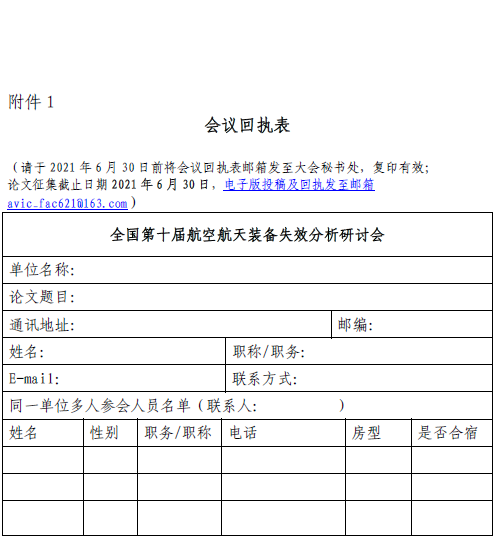 附件 1

会议回执表

（请于 2021 年 6 月 30 日前将会议回执表邮箱发至大会秘书处，复印有效；论文征集截止日期 2021 年 6 月 30 日，电子版投稿及回执发至邮箱 avic_fac621@163.com）

全国第十届航空航天装备失效分析研讨会

单位名称:

论文题目:

通讯地址: 邮编:

姓名: 职称/职务:

E-mail: 联系方式:

同一单位多人参会人员名单（联系人: ）

| 姓名 | 性别 | 职务/职称 | 电话 | 房型 | 是否合宿 |
|---|---|---|---|---|---|
| | | | | | |
| | | | | | |
| | | | | | |